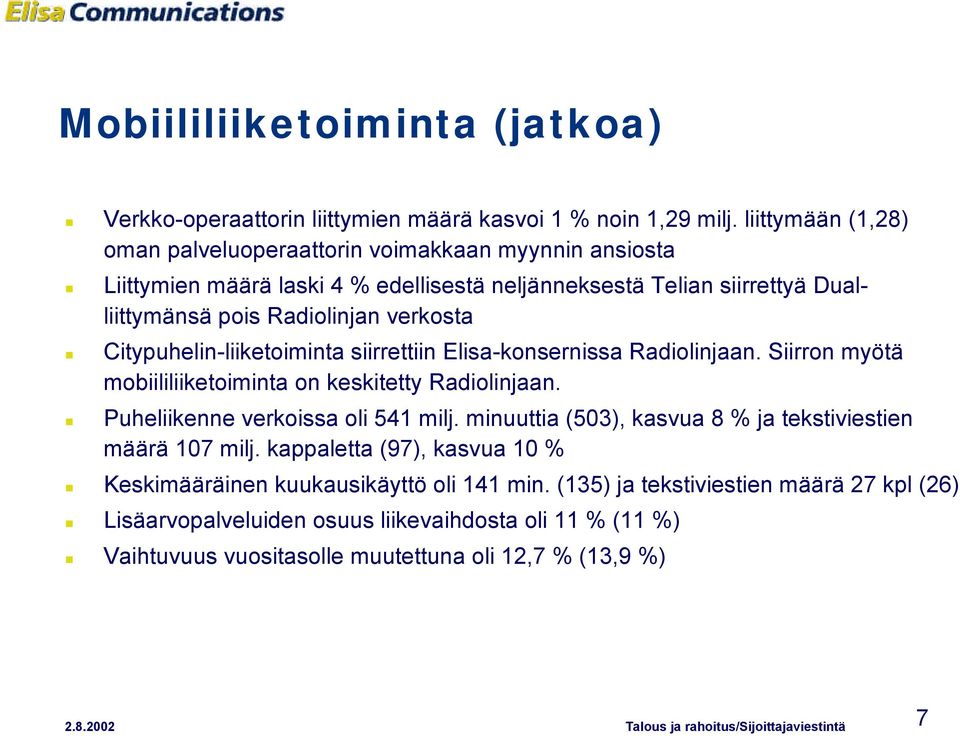 Elisa Communications

Mobiililiiketoiminta (jatkoa)

Verkko-operaattorin liittymien määrä kasvoi 1 % noin 1,29 milj. liittymään (1,28) oman palveluoperaattorin voimakkaan myynnin ansiosta

Liittymien määrä laski 4 % edellisestä neljänneksestä Telian siirrettyä Dual-liittymänsä pois Radiolinjan verkosta

Citypuhelin-liiketoiminta siirrettiin Elisa-konsernissa Radiolinjaan. Siirron myötä mobiililiiketoiminta on keskitetty Radiolinjaan.

Puheliikenne verkoissa oli 541 milj. minuuttia (503), kasvua 8 % ja tekstiviestien määrä 107 milj. kappaletta (97), kasvua 10 %

Keskimääräinen kuukausikäyttö oli 141 min. (135) ja tekstiviestien määrä 27 kpl (26)

Lisäarvopalveluiden osuus liikevaihdosta oli 11 % (11 %)

Vaihtuvuus vuositasolle muutettuna oli 12,7 % (13,9 %)

2.8.2002

Talous ja rahoitus/Sijoittajaviestintä

7